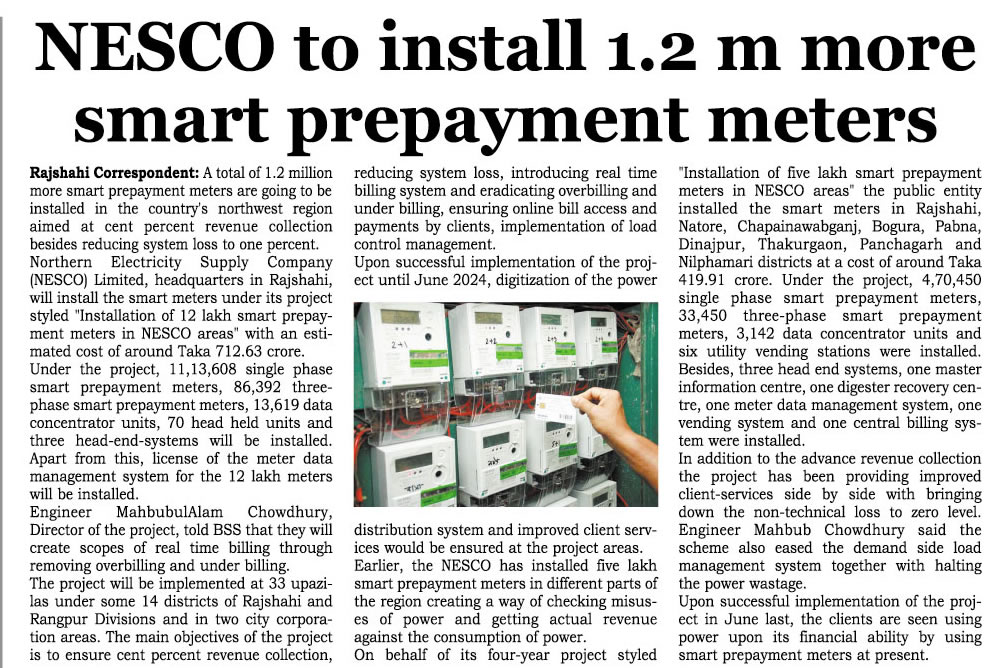 NESCO to install 1.2 m more smart prepayment meters

Rajshahi Correspondent: A total of 1.2 million more smart prepayment meters are going to be installed in the country's northwest region aimed at cent percent revenue collection besides reducing system loss to one percent.
Northern Electricity Supply Company (NESCO) Limited, headquarters in Rajshahi, will install the smart meters under its project styled "Installation of 12 lakh smart prepayment meters in NESCO areas" with an estimated cost of around Taka 712.63 crore.
Under the project, 11,13,608 single phase smart prepayment meters, 86,392 three-phase smart prepayment meters, 13,619 data concentrator units, 70 head held units and three head-end-systems will be installed. Apart from this, license of the meter data management system for the 12 lakh meters will be installed.
Engineer MahbubulAlam Chowdhury, Director of the project, told BSS that they will create scopes of real time billing through removing overbilling and under billing.
The project will be implemented at 33 upazilas under some 14 districts of Rajshahi and Rangpur Divisions and in two city corporation areas. The main objectives of the project is to ensure cent percent revenue collection, reducing system loss, introducing real time billing system and eradicating overbilling and under billing, ensuring online bill access and payments by clients, implementation of load control management.
Upon successful implementation of the project until June 2024, digitization of the power distribution system and improved client services would be ensured at the project areas.
Earlier, the NESCO has installed five lakh smart prepayment meters in different parts of the region creating a way of checking misuses of power and getting actual revenue against the consumption of power.
On behalf of its four-year project styled "Installation of five lakh smart prepayment meters in NESCO areas" the public entity installed the smart meters in Rajshahi, Natore, Chapainawabganj, Bogura, Pabna, Dinajpur, Thakurgaon, Panchagarh and Nilphamari districts at a cost of around Taka 419.91 crore. Under the project, 4,70,450 single phase smart prepayment meters, 33,450 three-phase smart prepayment meters, 3,142 data concentrator units and six utility vending stations were installed. Besides, three head end systems, one master information centre, one digester recovery centre, one meter data management system, one vending system and one central billing system were installed.
In addition to the advance revenue collection the project has been providing improved client-services side by side with bringing down the non-technical loss to zero level. Engineer Mahbub Chowdhury said the scheme also eased the demand side load management system together with halting the power wastage.
Upon successful implementation of the project in June last, the clients are seen using power upon its financial ability by using smart prepayment meters at present.